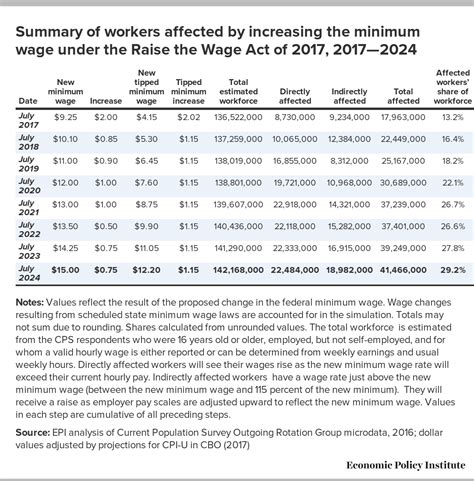 Summary of workers affected by increasing the minimum wage under the Raise the Wage Act of 2017, 2017—2024

| Date | New minimum wage | Increase | New tipped minimum wage | Tipped minimum increase | Total estimated workforce | Directly affected | Indirectly affected | Total affected | Affected workers' share of workforce |
|---|---|---|---|---|---|---|---|---|---|
| July 2017 | \$9.25 | \$2.00 | \$4.15 | \$2.02 | 136,522,000 | 8,730,000 | 9,234,000 | 17,963,000 | 13.2% |
| July 2018 | \$10.10 | \$0.85 | \$5.30 | \$1.15 | 137,259,000 | 10,065,000 | 12,384,000 | 22,449,000 | 16.4% |
| July 2019 | \$11.00 | \$0.90 | \$6.45 | \$1.15 | 138,019,000 | 16,855,000 | 8,312,000 | 25,167,000 | 18.2% |
| July 2020 | \$12.00 | \$1.00 | \$7.60 | \$1.15 | 138,801,000 | 19,721,000 | 10,968,000 | 30,689,000 | 22.1% |
| July 2021 | \$13.00 | \$1.00 | \$8.75 | \$1.15 | 139,607,000 | 22,918,000 | 14,321,000 | 37,239,000 | 26.7% |
| July 2022 | \$13.50 | \$0.50 | \$9.90 | \$1.15 | 140,436,000 | 22,118,000 | 15,282,000 | 37,401,000 | 26.6% |
| July 2023 | \$14.25 | \$0.75 | \$11.05 | \$1.15 | 141,290,000 | 22,333,000 | 16,915,000 | 39,249,000 | 27.8% |
| July 2024 | \$15.00 | \$0.75 | \$12.20 | \$1.15 | 142,168,000 | 22,484,000 | 18,982,000 | 41,466,000 | 29.2% |

Notes: Values reflect the result of the proposed change in the federal minimum wage. Wage changes resulting from scheduled state minimum wage laws are accounted for in the simulation. Totals may not sum due to rounding. Shares calculated from unrounded values. The total workforce is estimated from the CPS respondents who were 16 years old or older, employed, but not self-employed, and for whom a valid hourly wage is either reported or can be determined from weekly earnings and usual weekly hours. Directly affected workers will see their wages rise as the new minimum wage rate will exceed their current hourly pay. Indirectly affected workers have a wage rate just above the new minimum wage (between the new minimum wage and 115 percent of the new minimum). They will receive a raise as employer pay scales are adjusted upward to reflect the new minimum wage. Values in each step are cumulative of all preceding steps.

Source: EPI analysis of Current Population Survey Outgoing Rotation Group microdata, 2016; dollar values adjusted by projections for CPI-U in CBO (2017)

Economic Policy Institute